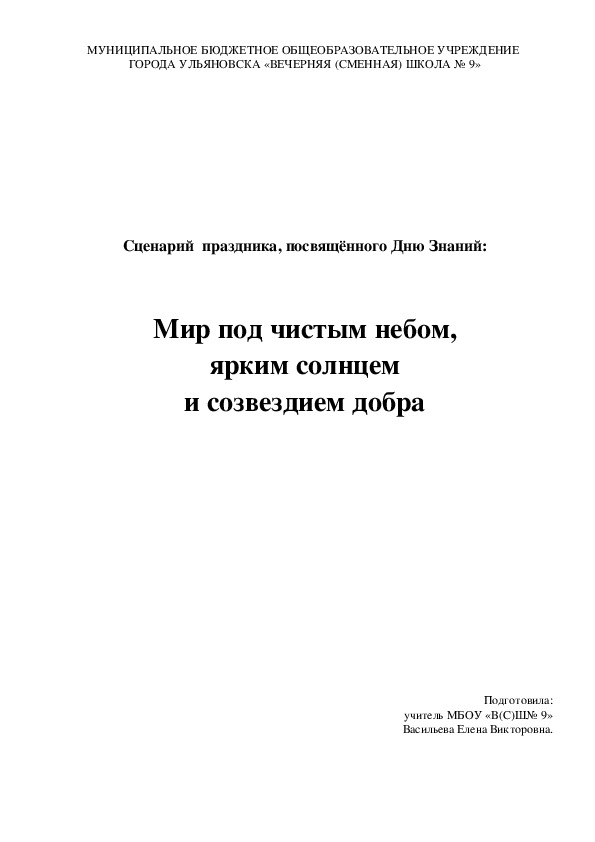 МУНИЦИПАЛЬНОЕ БЮДЖЕТНОЕ ОБЩЕОБРАЗОВАТЕЛЬНОЕ УЧРЕЖДЕНИЕ ГОРОДА УЛЬЯНОВСКА «ВЕЧЕРНЯЯ (СМЕННАЯ) ШКОЛА № 9»

Сценарий праздника, посвящённого Дню Знаний:

Мир под чистым небом,
ярким солнцем
и созвездием добра

Подготовила:
учитель МБОУ «В(С)Ш№ 9»
Васильева Елена Викторовна.